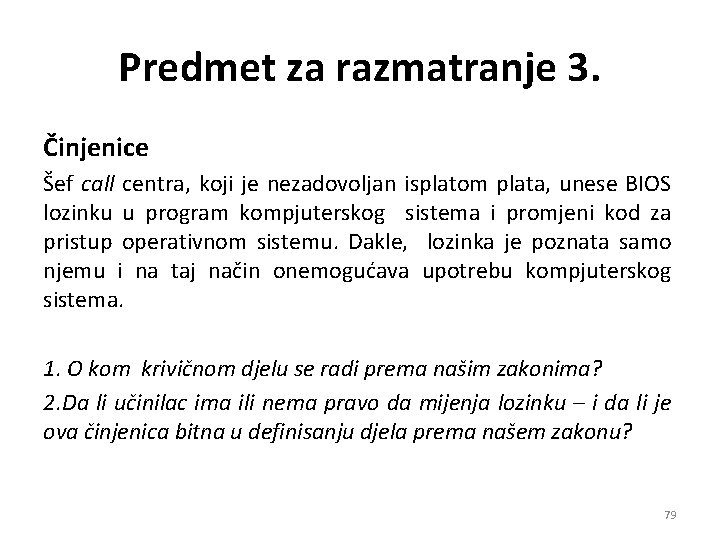 Predmet za razmatranje 3.

Činjenice

Šef call centra, koji je nezadovoljan isplatom plata, unese BIOS lozinku u program kompjuterskog sistema i promjeni kod za pristup operativnom sistemu. Dakle, lozinka je poznata samo njemu i na taj način onemogućava upotrebu kompjuterskog sistema.

1. O kom krivičnom djelu se radi prema našim zakonima?

2.Da li učinilac ima ili nema pravo da mijenja lozinku – i da li je ova činjenica bitna u definisanju djela prema našem zakonu?

79